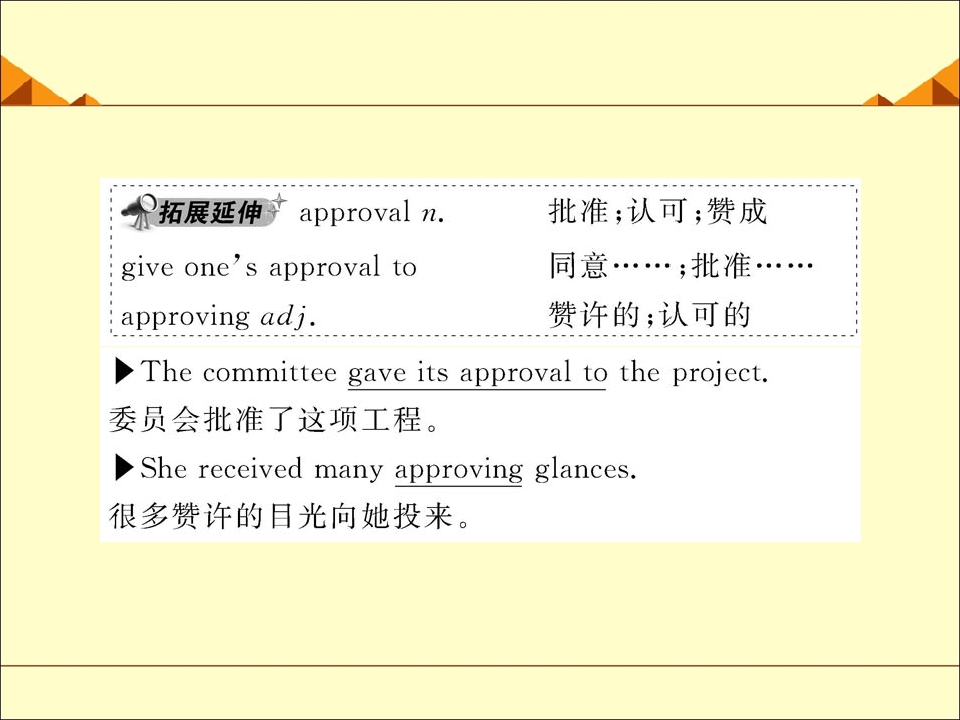 拓展延伸 approval n. 批准;认可;赞成

give one's approval to 同意……;批准……

approving adj. 赞许的;认可的

▶The committee gave its approval to the project.
委员会批准了这项工程。

▶She received many approving glances.
很多赞许的目光向她投来。